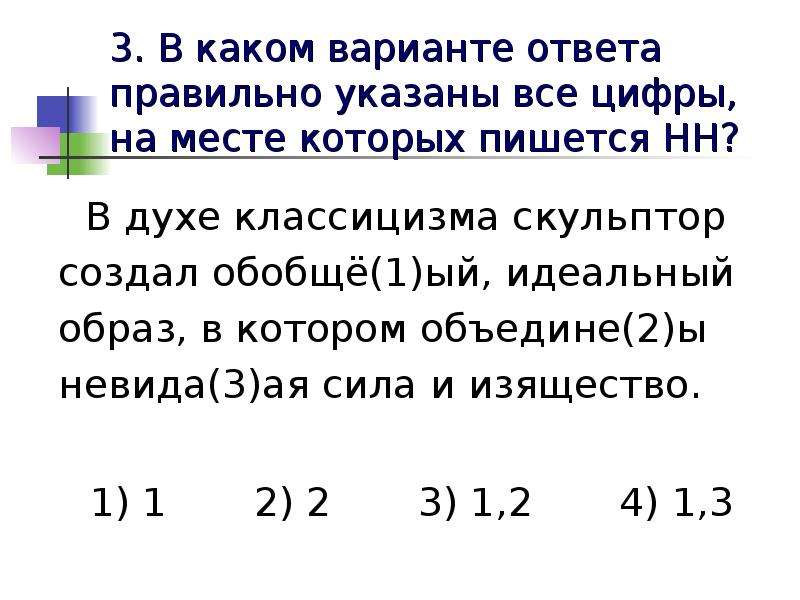 3. В каком варианте ответа правильно указаны все цифры, на месте которых пишется НН?

В духе классицизма скульптор создал обобщё(1)ый, идеальный образ, в котором объедине(2)ы невида(3)ая сила и изящество.

1) 1 2) 2 3) 1,2 4) 1,3